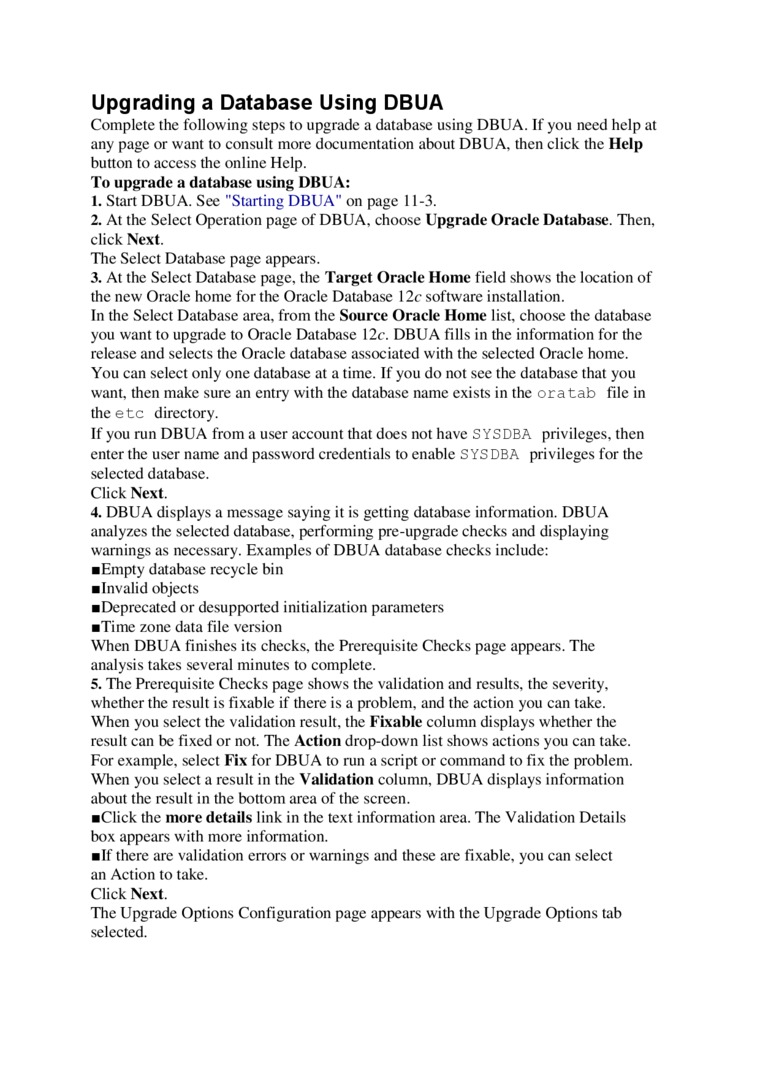 Upgrading a Database Using DBUA

Complete the following steps to upgrade a database using DBUA. If you need help at any page or want to consult more documentation about DBUA, then click the Help button to access the online Help.

To upgrade a database using DBUA:

1. Start DBUA. See "Starting DBUA" on page 11-3.

2. At the Select Operation page of DBUA, choose Upgrade Oracle Database. Then, click Next.

The Select Database page appears.

3. At the Select Database page, the Target Oracle Home field shows the location of the new Oracle home for the Oracle Database 12c software installation.

In the Select Database area, from the Source Oracle Home list, choose the database you want to upgrade to Oracle Database 12c. DBUA fills in the information for the release and selects the Oracle database associated with the selected Oracle home.

You can select only one database at a time. If you do not see the database that you want, then make sure an entry with the database name exists in the oratab file in the etc directory.

If you run DBUA from a user account that does not have SYSDBA privileges, then enter the user name and password credentials to enable SYSDBA privileges for the selected database.

Click Next.

4. DBUA displays a message saying it is getting database information. DBUA analyzes the selected database, performing pre-upgrade checks and displaying warnings as necessary. Examples of DBUA database checks include:

■Empty database recycle bin
■Invalid objects
■Deprecated or desupported initialization parameters
■Time zone data file version

When DBUA finishes its checks, the Prerequisite Checks page appears. The analysis takes several minutes to complete.

5. The Prerequisite Checks page shows the validation and results, the severity, whether the result is fixable if there is a problem, and the action you can take. When you select the validation result, the Fixable column displays whether the result can be fixed or not. The Action drop-down list shows actions you can take. For example, select Fix for DBUA to run a script or command to fix the problem. When you select a result in the Validation column, DBUA displays information about the result in the bottom area of the screen.

■Click the more details link in the text information area. The Validation Details box appears with more information.

■If there are validation errors or warnings and these are fixable, you can select an Action to take.

Click Next.

The Upgrade Options Configuration page appears with the Upgrade Options tab selected.